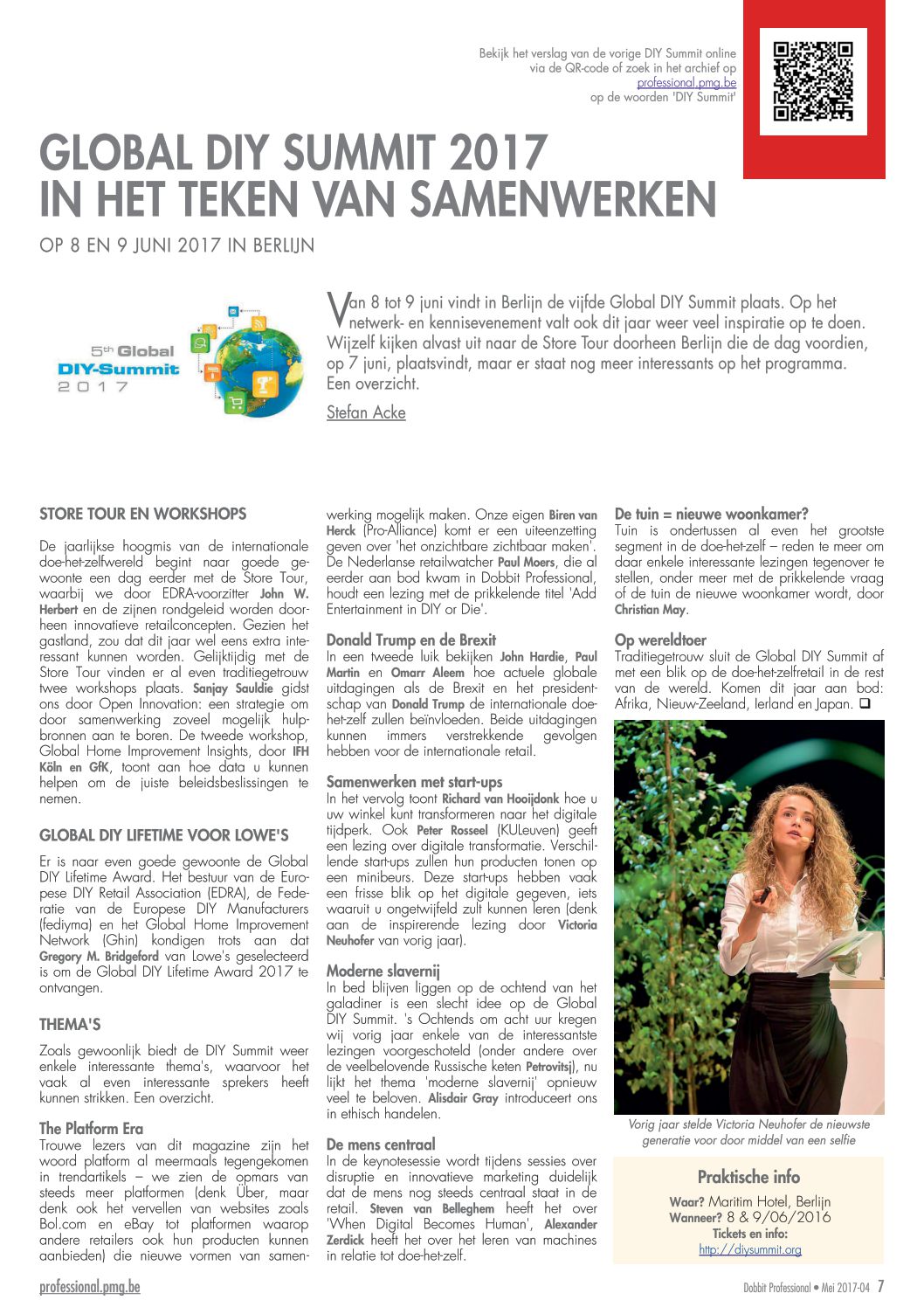 Bekijk het verslag van de vorige DIY Summit online via de QR-code of zoek in het archief op professional.pmg.be op de woorden 'DIY Summit'

GLOBAL DIY SUMMIT 2017 IN HET TEKEN VAN SAMENWERKEN

OP 8 EN 9 JUNI 2017 IN BERLIJN

5th Global DIY-Summit 2017

Van 8 tot 9 juni vindt in Berlijn de vijfde Global DIY Summit plaats. Op het netwerk- en kennisevenement valt ook dit jaar weer veel inspiratie op te doen. Wijzelf kijken alvast uit naar de Store Tour doorheen Berlijn die de dag voordien, op 7 juni, plaatsvindt, maar er staat nog meer interessants op het programma. Een overzicht.

Stefan Acke

STORE TOUR EN WORKSHOPS

De jaarlijkse hoogmis van de internationale doe-het-zelfwereld begint naar goede gewoonte een dag eerder met de Store Tour, waarbij we door EDRA-voorzitter John W. Herbert en de zijnen rondgeleid worden doorheen innovatieve retailconcepten. Gezien het gastland, zou dat dit jaar wel eens extra interessant kunnen worden. Gelijktijdig met de Store Tour vinden er al even traditiegetrouw twee workshops plaats. Sanjay Sauldie gidst ons door Open Innovation: een strategie om door samenwerking zoveel mogelijk hulpbronnen aan te boren. De tweede workshop, Global Home Improvement Insights, door IFH Köln en GfK, toont aan hoe data u kunnen helpen om de juiste beleidsbeslissingen te nemen.

GLOBAL DIY LIFETIME VOOR LOWE'S

Er is naar even goede gewoonte de Global DIY Lifetime Award. Het bestuur van de Europese DIY Retail Association (EDRA), de Federatie van de Europese DIY Manufacturers (fediyma) en het Global Home Improvement Network (Ghin) kondigen trots aan dat Gregory M. Bridgeford van Lowe's geselecteerd is om de Global DIY Lifetime Award 2017 te ontvangen.

THEMA'S

Zoals gewoonlijk biedt de DIY Summit weer enkele interessante thema's, waarvoor het vaak al even interessante sprekers heeft kunnen strikken. Een overzicht.

The Platform Era
Trouwe lezers van dit magazine zijn het woord platform al meermaals tegengekomen in trendartikels – we zien de opmars van steeds meer platformen (denk Über, maar denk ook het vervellen van websites zoals Bol.com en eBay tot platformen waarop andere retailers ook hun producten kunnen aanbieden) die nieuwe vormen van samenwerking mogelijk maken. Onze eigen Biren van Herck (Pro-Alliance) komt er een uiteenzetting geven over 'het onzichtbare zichtbaar maken'. De Nederlanse retailwatcher Paul Moers, die al eerder aan bod kwam in Dobbit Professional, houdt een lezing met de prikkelende titel 'Add Entertainment in DIY or Die'.

Donald Trump en de Brexit
In een tweede luik bekijken John Hardie, Paul Martin en Omarr Aleem hoe actuele globale uitdagingen als de Brexit en het presidentschap van Donald Trump de internationale doe-het-zelf zullen beïnvloeden. Beide uitdagingen kunnen immers verstrekkende gevolgen hebben voor de internationale retail.

Samenwerken met start-ups
In het vervolg toont Richard van Hooijdonk hoe u uw winkel kunt transformeren naar het digitale tijdperk. Ook Peter Rosseel (KULeuven) geeft een lezing over digitale transformatie. Verschillende start-ups zullen hun producten tonen op een minibeurs. Deze start-ups hebben vaak een frisse blik op het digitale gegeven, iets waaruit u ongetwijfeld zult kunnen leren (denk aan de inspirerende lezing door Victoria Neuhofer van vorig jaar).

Moderne slavernij
In bed blijven liggen op de ochtend van het galadiner is een slecht idee op de Global DIY Summit. 's Ochtends om acht uur kregen wij vorig jaar enkele van de interessantste lezingen voorgeschoteld (onder andere over de veelbelovende Russische keten Petrovitsj), nu lijkt het thema 'moderne slavernij' opnieuw veel te beloven. Alisdair Gray introduceert ons in ethisch handelen.

De mens centraal
In de keynotesessie wordt tijdens sessies over disruptie en innovatieve marketing duidelijk dat de mens nog steeds centraal staat in de retail. Steven van Belleghem heeft het over 'When Digital Becomes Human', Alexander Zerdick heeft het over het leren van machines in relatie tot doe-het-zelf.

De tuin = nieuwe woonkamer?
Tuin is ondertussen al even het grootste segment in de doe-het-zelf – reden te meer om daar enkele interessante lezingen tegenover te stellen, onder meer met de prikkelende vraag of de tuin de nieuwe woonkamer wordt, door Christian May.

Op wereldtoer
Traditiegetrouw sluit de Global DIY Summit af met een blik op de doe-het-zelfretail in de rest van de wereld. Komen dit jaar aan bod: Afrika, Nieuw-Zeeland, Ierland en Japan. ❑

Vorig jaar stelde Victoria Neuhofer de nieuwste generatie voor door middel van een selfie

Praktische info
Waar? Maritim Hotel, Berlijn
Wanneer? 8 & 9/06/2016
Tickets en info:
http://diysummit.org

professional.pmg.be

Dobbit Professional • Mei 2017-04 7